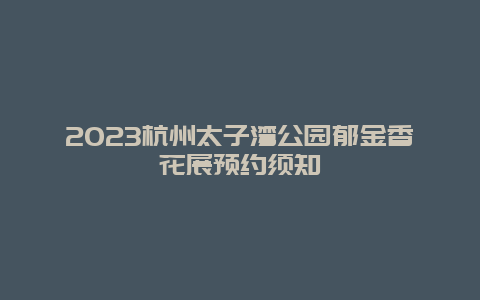 2023杭州太子湾公园郁金香花展预约须知